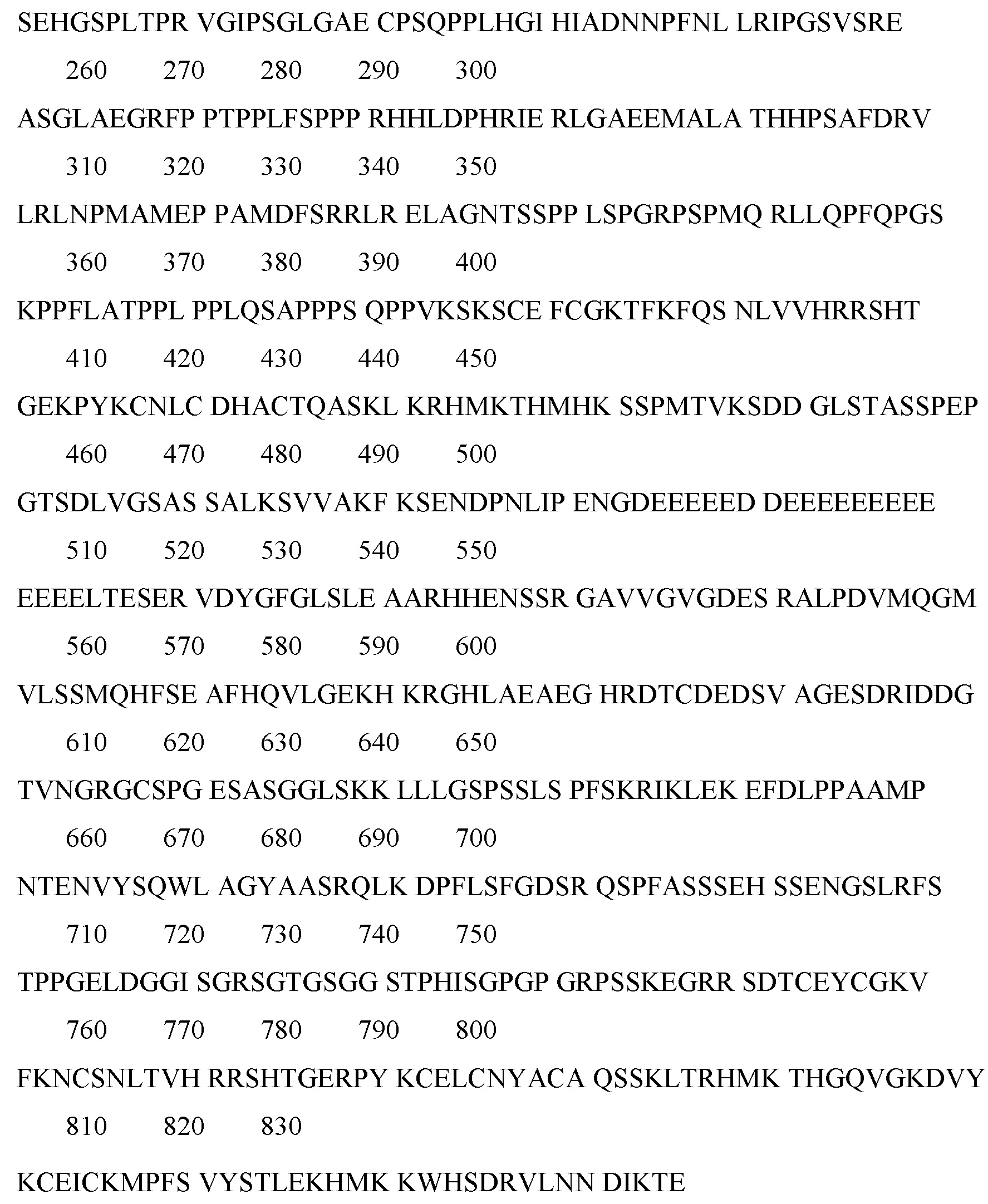 SEHGSPLTPR VGIPSGLGAE CPSQPPLHGI HIADNNPFNL LRIPGSVSRE

260 270 280 290 300

ASGLAEGRFP PTPPLFSPPP RHHLDPHRIE RLGAEEMALA THHPSAFDRV

310 320 330 340 350

LRLNPMAMEP PAMDFSRRLR ELAGNTSSPP LSPGRPSPMQ RLLQPFQPGS

360 370 380 390 400

KPPFLATPPL PPLQSAPPPS QPPVKSKSCE FCGKTFKFQS NLVVHRRSHT

410 420 430 440 450

GEKPYKCNLC DHACTQASKL KRHMKTHMHK SSPMTVKSDD GLSTASSPEP

460 470 480 490 500

GTSDLVGSAS SALKSVVAKF KSENDPNLIP ENGDEEEEED DEEEEEEEEE

510 520 530 540 550

EEEELTESER VDYGFGLSLE AARHHENSSR GAVVGVGDES RALPDVMQGM

560 570 580 590 600

VLSSMQHFSE AFHQVLGEKH KRGHLAEAEG HRDTCDEDSV AGESDRIDDG

610 620 630 640 650

TVNGRGCSPG ESASGGLSKK LLLGSPSSLS PFSKRIKLEK EFDLPPAAMP

660 670 680 690 700

NTENVYSQWL AGYAASRQLK DPFLSFGDSR QSPFASSSEH SSENGSLRFS

710 720 730 740 750

TPPGELDGGI SGRSGTGSGG STPHISGPGP GRPSSKEGRR SDTCEYCGKV

760 770 780 790 800

FKNCSNLTVH RRSHTGERPY KCELCNYACA QSSKLTRHMK THGQVGKDVY

810 820 830

KCEICKMPFS VYSTLEKHMK KWHSDRVLNN DIKTE